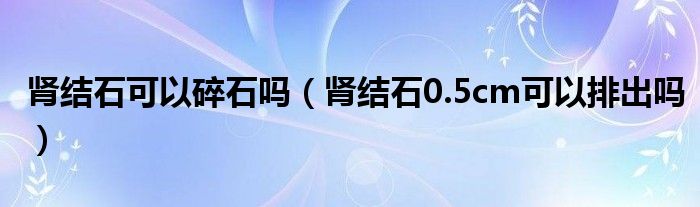 肾结石可以碎石吗（肾结石0.5cm可以排出吗）